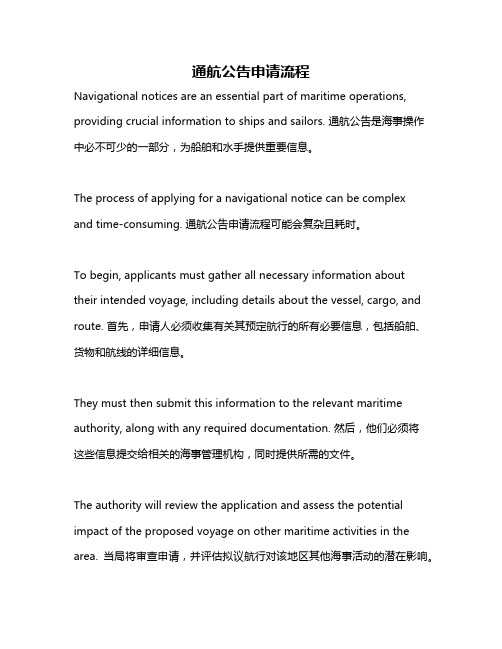 通航公告申请流程

Navigational notices are an essential part of maritime operations, providing crucial information to ships and sailors. 通航公告是海事操作中必不可少的一部分，为船舶和水手提供重要信息。

The process of applying for a navigational notice can be complex and time-consuming. 通航公告申请流程可能会复杂且耗时。

To begin, applicants must gather all necessary information about their intended voyage, including details about the vessel, cargo, and route. 首先，申请人必须收集有关其预定航行的所有必要信息，包括船舶、货物和航线的详细信息。

They must then submit this information to the relevant maritime authority, along with any required documentation. 然后，他们必须将这些信息提交给相关的海事管理机构，同时提供所需的文件。

The authority will review the application and assess the potential impact of the proposed voyage on other maritime activities in the area. 当局将审查申请，并评估拟议航行对该地区其他海事活动的潜在影响。